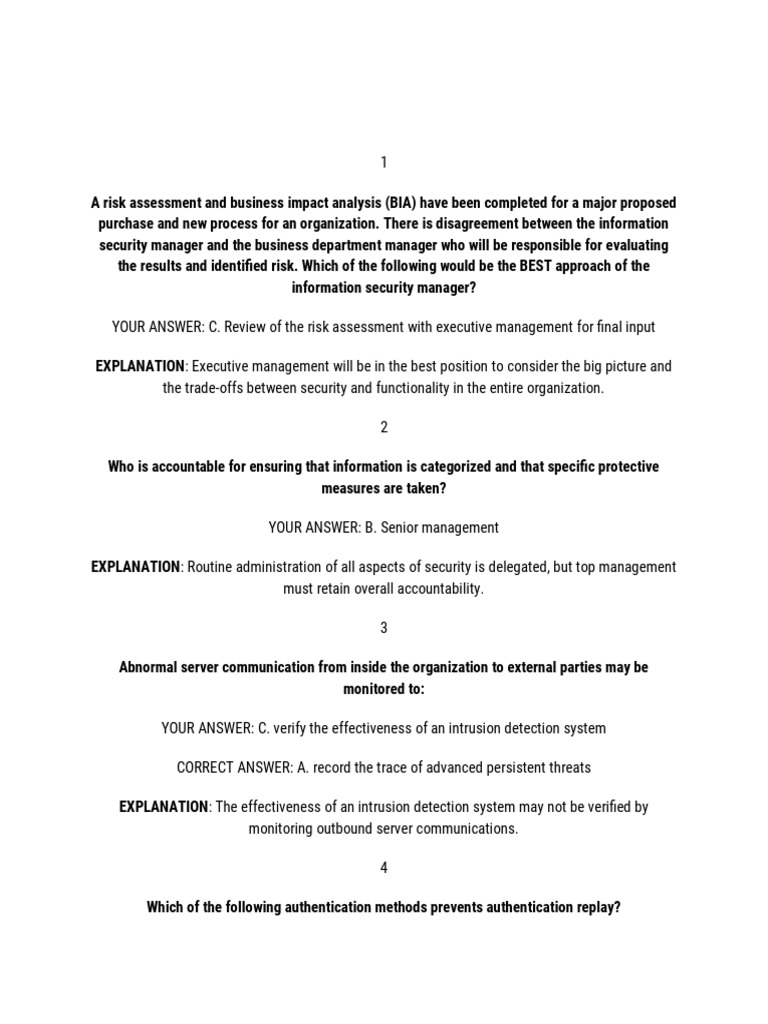 1

A risk assessment and business impact analysis (BIA) have been completed for a major proposed purchase and new process for an organization. There is disagreement between the information security manager and the business department manager who will be responsible for evaluating the results and identified risk. Which of the following would be the BEST approach of the information security manager?

YOUR ANSWER: C. Review of the risk assessment with executive management for final input

EXPLANATION: Executive management will be in the best position to consider the big picture and the trade-offs between security and functionality in the entire organization.

2

Who is accountable for ensuring that information is categorized and that specific protective measures are taken?

YOUR ANSWER: B. Senior management

EXPLANATION: Routine administration of all aspects of security is delegated, but top management must retain overall accountability.

3

Abnormal server communication from inside the organization to external parties may be monitored to:

YOUR ANSWER: C. verify the effectiveness of an intrusion detection system

CORRECT ANSWER: A. record the trace of advanced persistent threats

EXPLANATION: The effectiveness of an intrusion detection system may not be verified by monitoring outbound server communications.

4

Which of the following authentication methods prevents authentication replay?